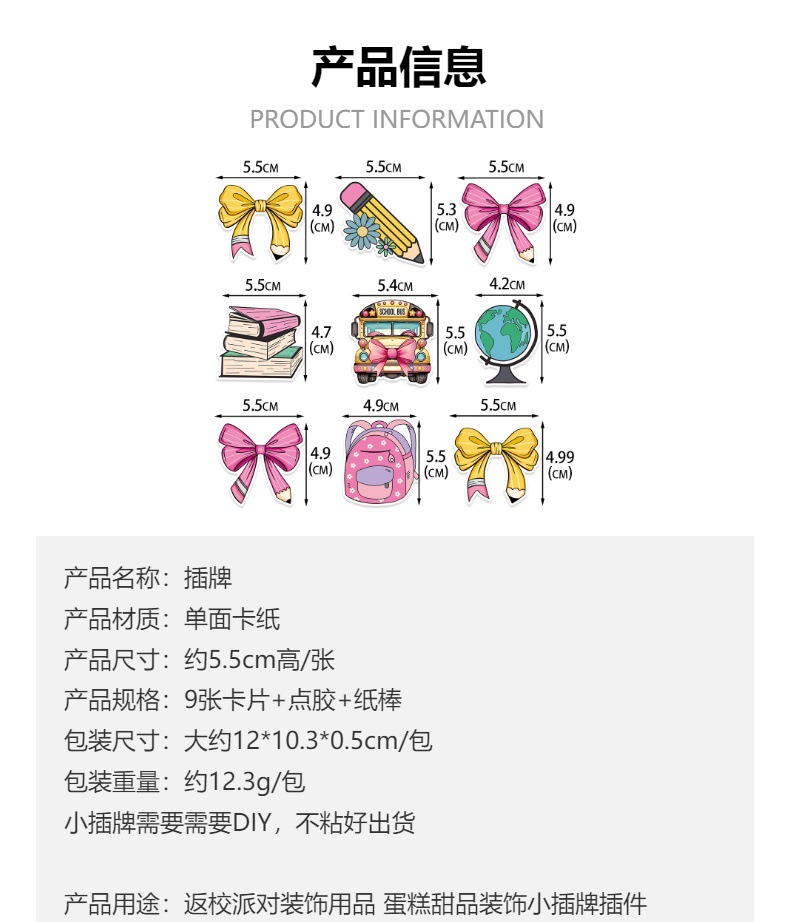 产品信息

PRODUCT INFORMATION

5.5CM
4.9
(CM)

5.5CM
5.3
(CM)

5.5CM
4.9
(CM)

5.5CM
4.7
(CM)

5.4CM
SCHOOL BUS
5.5
(CM)

4.2CM
5.5
(CM)

5.5CM
4.9
(CM)

4.9CM
5.5
(CM)

5.5CM
4.99
(CM)

产品名称：插牌
产品材质：单面卡纸
产品尺寸：约5.5cm高/张
产品规格：9张卡片+点胶+纸棒
包装尺寸：大约12*10.3*0.5cm/包
包装重量：约12.3g/包
小插牌需要需要DIY，不粘好出货

产品用途：返校派对装饰用品 蛋糕甜品装饰小插牌插件